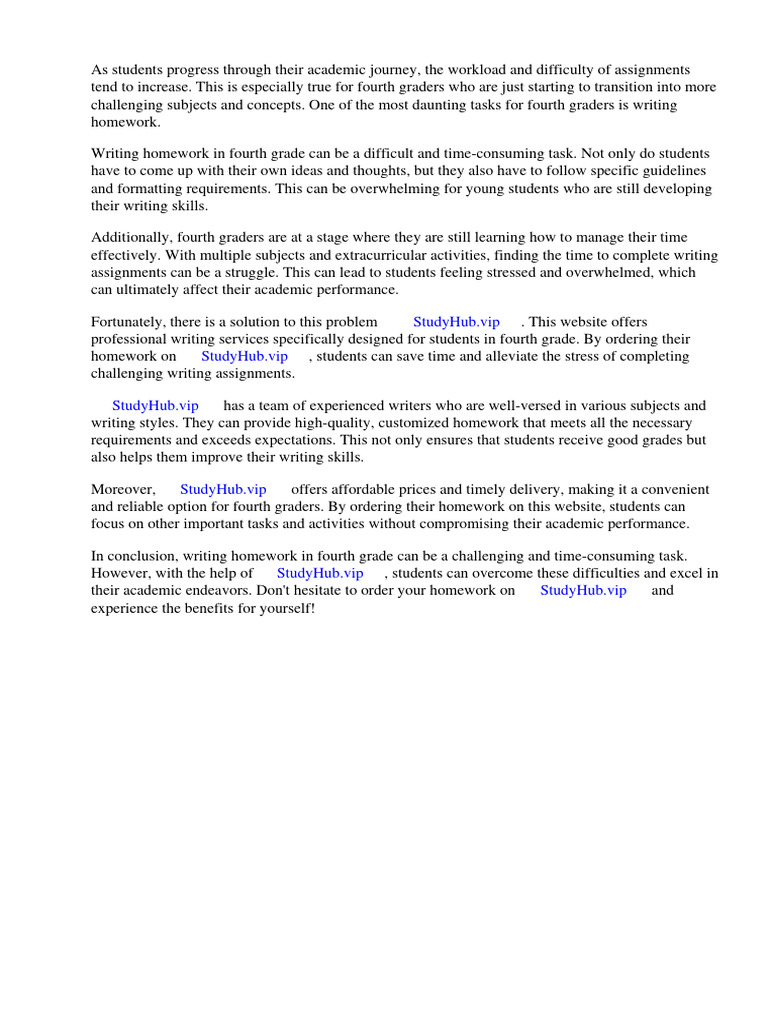 As students progress through their academic journey, the workload and difficulty of assignments tend to increase. This is especially true for fourth graders who are just starting to transition into more challenging subjects and concepts. One of the most daunting tasks for fourth graders is writing homework.

Writing homework in fourth grade can be a difficult and time-consuming task. Not only do students have to come up with their own ideas and thoughts, but they also have to follow specific guidelines and formatting requirements. This can be overwhelming for young students who are still developing their writing skills.

Additionally, fourth graders are at a stage where they are still learning how to manage their time effectively. With multiple subjects and extracurricular activities, finding the time to complete writing assignments can be a struggle. This can lead to students feeling stressed and overwhelmed, which can ultimately affect their academic performance.

Fortunately, there is a solution to this problem StudyHub.vip . This website offers professional writing services specifically designed for students in fourth grade. By ordering their homework on StudyHub.vip , students can save time and alleviate the stress of completing challenging writing assignments.

StudyHub.vip has a team of experienced writers who are well-versed in various subjects and writing styles. They can provide high-quality, customized homework that meets all the necessary requirements and exceeds expectations. This not only ensures that students receive good grades but also helps them improve their writing skills.

Moreover, StudyHub.vip offers affordable prices and timely delivery, making it a convenient and reliable option for fourth graders. By ordering their homework on this website, students can focus on other important tasks and activities without compromising their academic performance.

In conclusion, writing homework in fourth grade can be a challenging and time-consuming task. However, with the help of StudyHub.vip , students can overcome these difficulties and excel in their academic endeavors. Don't hesitate to order your homework on StudyHub.vip and experience the benefits for yourself!